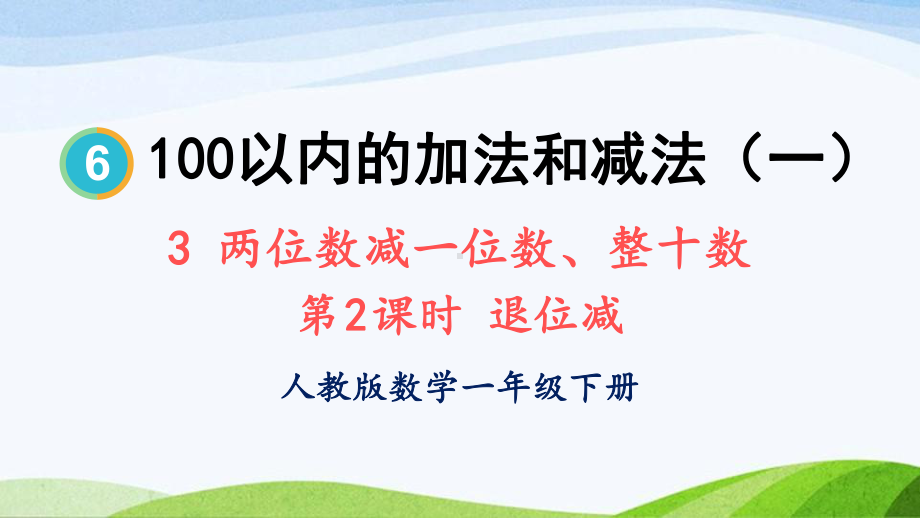 6 100以内的加法和减法（一）

3 两位数减一位数、整十数

第2课时 退位减

人教版数学一年级下册